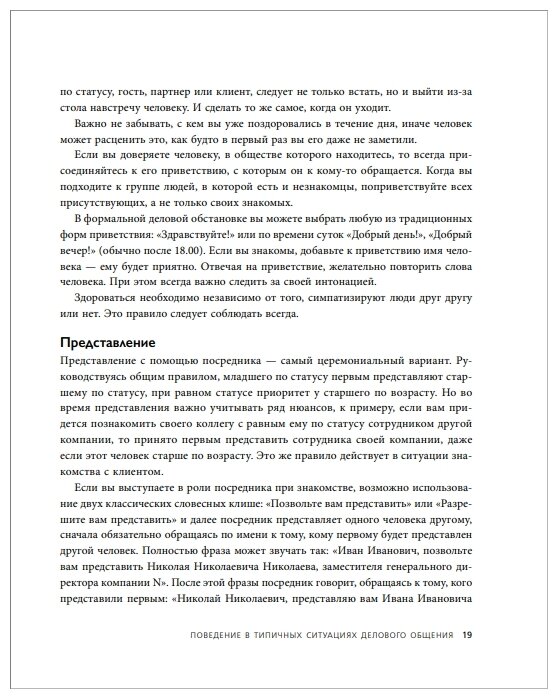 по статусу, гость, партнер или клиент, следует не только встать, но и выйти из-за стола навстречу человеку. И сделать то же самое, когда он уходит.

Важно не забывать, с кем вы уже поздоровались в течение дня, иначе человек может расценить это, как будто в первый раз вы его даже не заметили.

Если вы доверяете человеку, в обществе которого находитесь, то всегда присоединяйтесь к его приветствию, с которым он к кому-то обращается. Когда вы подходите к группе людей, в которой есть и незнакомцы, поприветствуйте всех присутствующих, а не только своих знакомых.

В формальной деловой обстановке вы можете выбрать любую из традиционных форм приветствия: «Здравствуйте!» или по времени суток «Добрый день!», «Добрый вечер!» (обычно после 18.00). Если вы знакомы, добавьте к приветствию имя человека — ему будет приятно. Отвечая на приветствие, желательно повторить слова человека. При этом всегда важно следить за своей интонацией.

Здороваться необходимо независимо от того, симпатизируют люди друг другу или нет. Это правило следует соблюдать всегда.

Представление

Представление с помощью посредника — самый церемониальный вариант. Руководствуясь общим правилом, младшего по статусу первым представляют старшему по статусу, при равном статусе приоритет у старшего по возрасту. Но во время представления важно учитывать ряд нюансов, к примеру, если вам придется познакомить своего коллегу с равным ему по статусу сотрудником другой компании, то принято первым представить сотрудника своей компании, даже если этот человек старше по возрасту. Это же правило действует в ситуации знакомства с клиентом.

Если вы выступаете в роли посредника при знакомстве, возможно использование двух классических словесных клише: «Позвольте вам представить» или «Разрешите вам представить» и далее посредник представляет одного человека другому, сначала обязательно обращаясь по имени к тому, кому первому будет представлен другой человек. Полностью фраза может звучать так: «Иван Иванович, позвольте вам представить Николая Николаевича Николаева, заместителя генерального директора компании N». После этой фразы посредник говорит, обращаясь к тому, кого представили первым: «Николай Николаевич, представляю вам Ивана Ивановича

ПОВЕДЕНИЕ В ТИПИЧНЫХ СИТУАЦИЯХ ДЕЛОВОГО ОБЩЕНИЯ 19